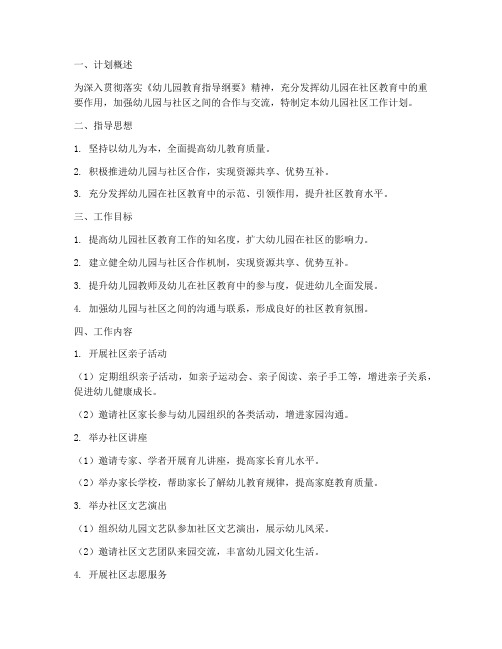 一、计划概述

为深入贯彻落实《幼儿园教育指导纲要》精神，充分发挥幼儿园在社区教育中的重要作用，加强幼儿园与社区之间的合作与交流，特制定本幼儿园社区工作计划。

二、指导思想

1. 坚持以幼儿为本，全面提高幼儿教育质量。

2. 积极推进幼儿园与社区合作，实现资源共享、优势互补。

3. 充分发挥幼儿园在社区教育中的示范、引领作用，提升社区教育水平。

三、工作目标

1. 提高幼儿园社区教育工作的知名度，扩大幼儿园在社区的影响力。

2. 建立健全幼儿园与社区合作机制，实现资源共享、优势互补。

3. 提升幼儿园教师及幼儿在社区教育中的参与度，促进幼儿全面发展。

4. 加强幼儿园与社区之间的沟通与联系，形成良好的社区教育氛围。

四、工作内容

1. 开展社区亲子活动

（1）定期组织亲子活动，如亲子运动会、亲子阅读、亲子手工等，增进亲子关系，促进幼儿健康成长。

（2）邀请社区家长参与幼儿园组织的各类活动，增进家园沟通。

2. 举办社区讲座

（1）邀请专家、学者开展育儿讲座，提高家长育儿水平。

（2）举办家长学校，帮助家长了解幼儿教育规律，提高家庭教育质量。

3. 举办社区文艺演出

（1）组织幼儿园文艺队参加社区文艺演出，展示幼儿风采。

（2）邀请社区文艺团队来园交流，丰富幼儿园文化生活。

4. 开展社区志愿服务